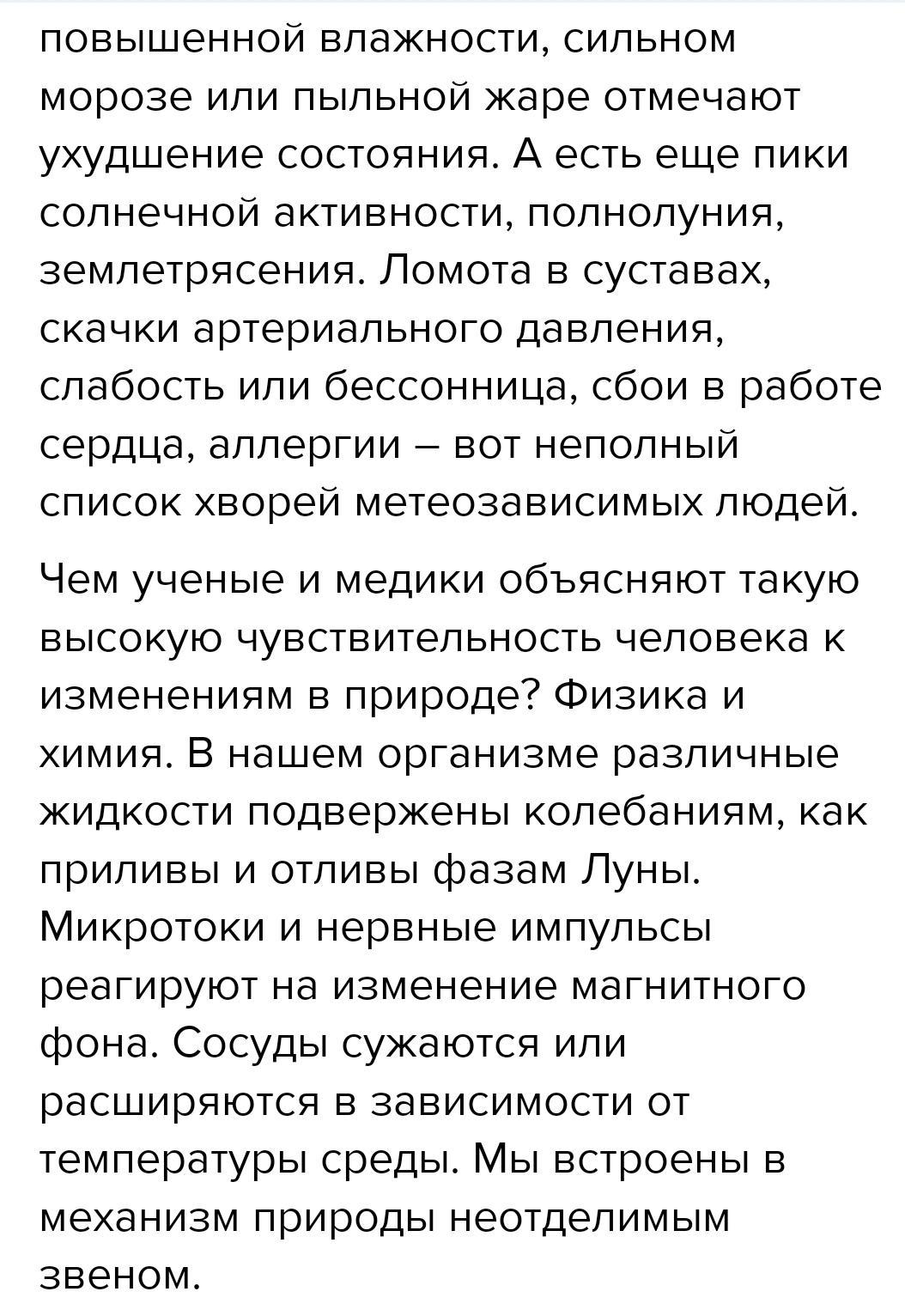 повышенной влажности, сильном морозе или пыльной жаре отмечают ухудшение состояния. А есть еще пики солнечной активности, полнолуния, землетрясения. Ломота в суставах, скачки артериального давления, слабость или бессонница, сбои в работе сердца, аллергии – вот неполный список хворей метеозависимых людей.

Чем ученые и медики объясняют такую высокую чувствительность человека к изменениям в природе? Физика и химия. В нашем организме различные жидкости подвержены колебаниям, как приливы и отливы фазам Луны. Микротоки и нервные импульсы реагируют на изменение магнитного фона. Сосуды сужаются или расширяются в зависимости от температуры среды. Мы встроены в механизм природы неотделимым звеном.